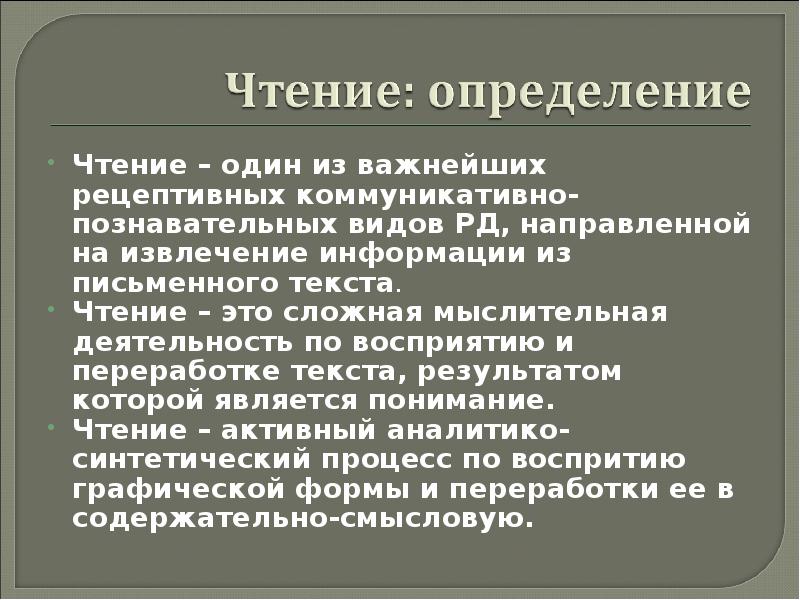 Чтение: определение

Чтение – один из важнейших рецептивных коммуникативно-познавательных видов РД, направленной на извлечение информации из письменного текста.

Чтение – это сложная мыслительная деятельность по восприятию и переработке текста, результатом которой является понимание.

Чтение – активный аналитико-синтетический процесс по воспритию графической формы и переработки ее в содержательно-смысловую.